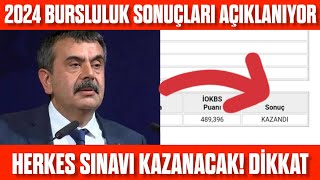 2024 BURSLULUK SONUÇLARI AÇIKLANIYOR

| İOKBS Puanı | Sonuç |
|---|---|
| 489,396 | KAZANDI |

HERKES SINAVI KAZANACAK! DİKKAT